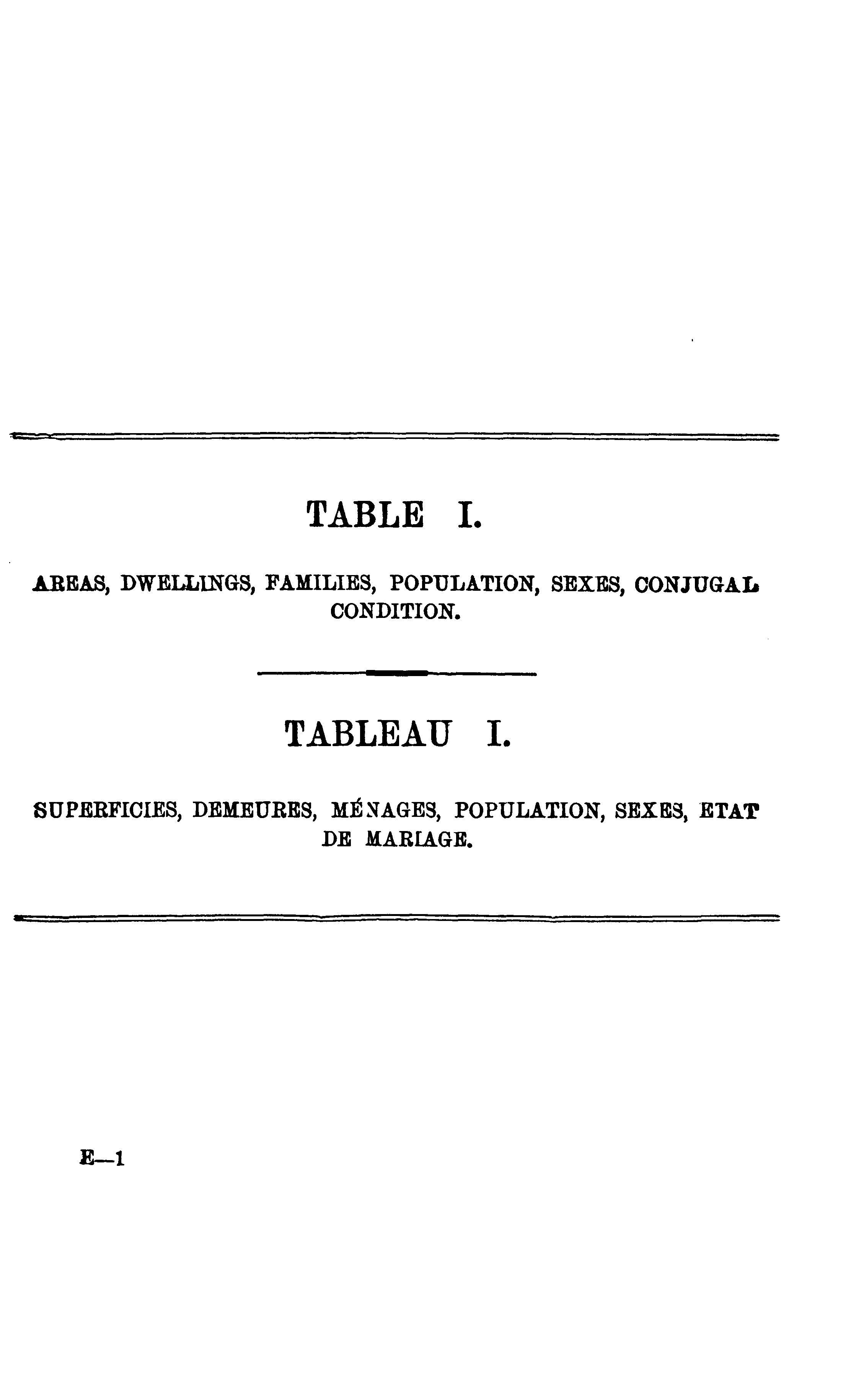 TABLE I.

AREAS, DWELLINGS, FAMILIES, POPULATION, SEXES, CONJUGAL CONDITION.

TABLEAU I.

SUPERFICIES, DEMEURES, MÉNAGES, POPULATION, SEXES, ETAT DE MARIAGE.

E—1